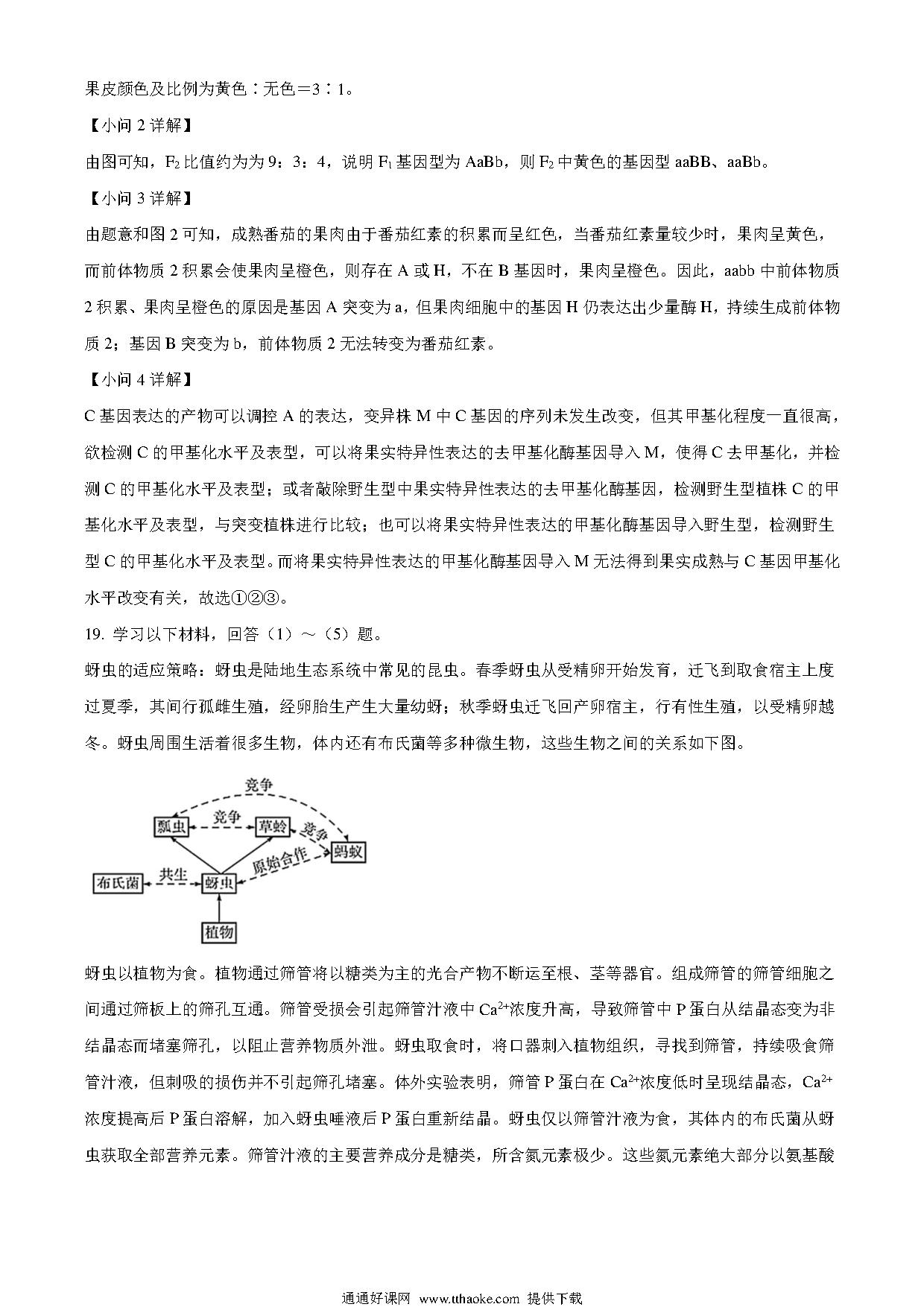 果皮颜色及比例为黄色∶无色＝3∶1。

【小问 2 详解】

由图可知，$F_2$ 比值约为为 9：3：4，说明 $F_1$ 基因型为 AaBb，则 $F_2$ 中黄色的基因型 aaBB、aaBb。

【小问 3 详解】

由题意和图 2 可知，成熟番茄的果肉由于番茄红素的积累而呈红色，当番茄红素量较少时，果肉呈黄色，而前体物质 2 积累会使果肉呈橙色，则存在 A 或 H，不在 B 基因时，果肉呈橙色。因此，aabb 中前体物质 2 积累、果肉呈橙色的原因是基因 A 突变为 a，但果肉细胞中的基因 H 仍表达出少量酶 H，持续生成前体物质 2；基因 B 突变为 b，前体物质 2 无法转变为番茄红素。

【小问 4 详解】

C 基因表达的产物可以调控 A 的表达，变异株 M 中 C 基因的序列未发生改变，但其甲基化程度一直很高，欲检测 C 的甲基化水平及表型，可以将果实特异性表达的去甲基化酶基因导入 M，使得 C 去甲基化，并检测 C 的甲基化水平及表型；或者敲除野生型中果实特异性表达的去甲基化酶基因，检测野生型植株 C 的甲基化水平及表型，与突变植株进行比较；也可以将果实特异性表达的甲基化酶基因导入野生型，检测野生型 C 的甲基化水平及表型。而将果实特异性表达的甲基化酶基因导入 M 无法得到果实成熟与 C 基因甲基化水平改变有关，故选①②③。

19. 学习以下材料，回答（1）～（5）题。

蚜虫的适应策略：蚜虫是陆地生态系统中常见的昆虫。春季蚜虫从受精卵开始发育，迁飞到取食宿主上度过夏季，其间行孤雌生殖，经卵胎生产生大量幼蚜；秋季蚜虫迁飞回产卵宿主，行有性生殖，以受精卵越冬。蚜虫周围生活着很多生物，体内还有布氏菌等多种微生物，这些生物之间的关系如下图。

竞争
瓢虫 竞争 草蛉 竞争 蚂蚁
原始合作
布氏菌 共生 蚜虫
植物

蚜虫以植物为食。植物通过筛管将以糖类为主的光合产物不断运至根、茎等器官。组成筛管的筛管细胞之间通过筛板上的筛孔互通。筛管受损会引起筛管汁液中 $Ca^{2+}$浓度升高，导致筛管中 P 蛋白从结晶态变为非结晶态而堵塞筛孔，以阻止营养物质外泄。蚜虫取食时，将口器刺入植物组织，寻找到筛管，持续吸食筛管汁液，但刺吸的损伤并不引起筛孔堵塞。体外实验表明，筛管 P 蛋白在 $Ca^{2+}$浓度低时呈现结晶态，$Ca^{2+}$浓度提高后 P 蛋白溶解，加入蚜虫唾液后 P 蛋白重新结晶。蚜虫仅以筛管汁液为食，其体内的布氏菌从蚜虫获取全部营养元素。筛管汁液的主要营养成分是糖类，所含氮元素极少。这些氮元素绝大部分以氨基酸

通通好课网 www.tthaoke.com 提供下载